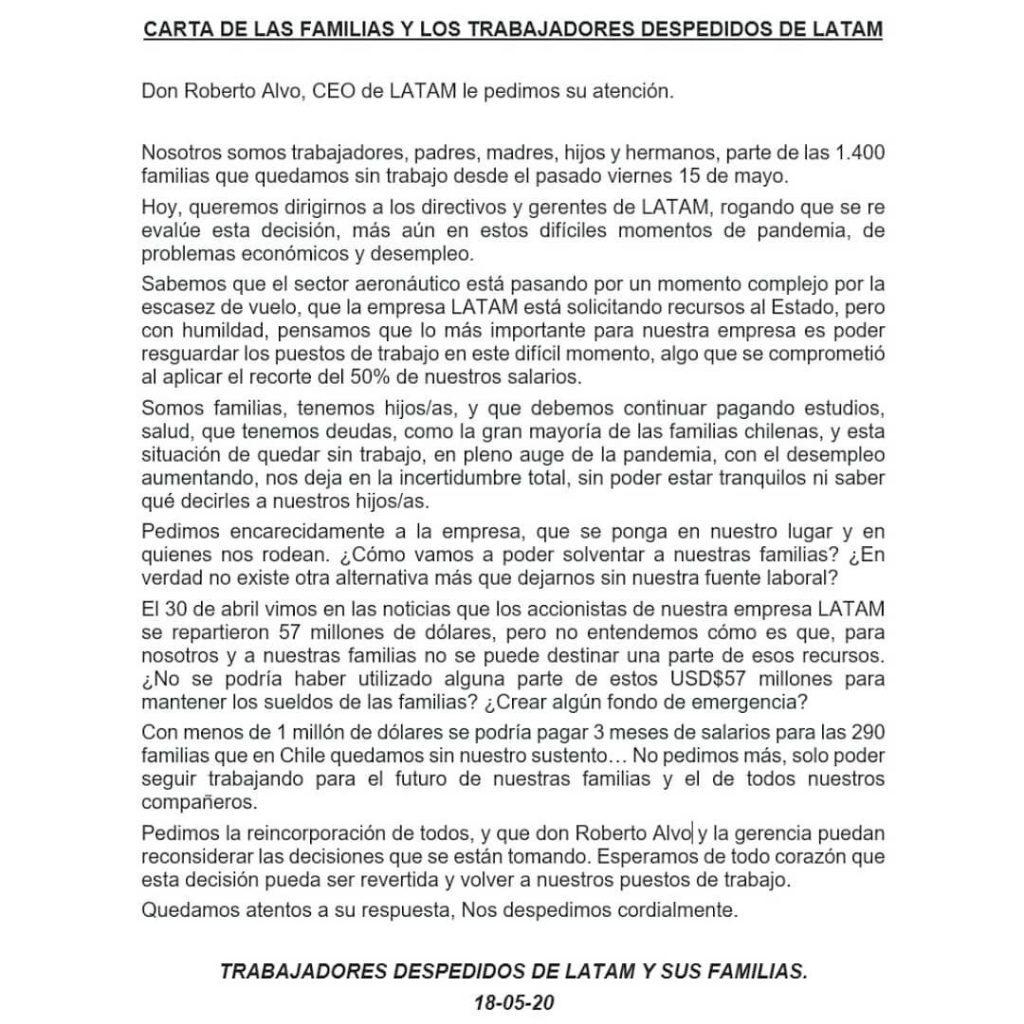 CARTA DE LAS FAMILIAS Y LOS TRABAJADORES DESPEDIDOS DE LATAM

Don Roberto Alvo, CEO de LATAM le pedimos su atención.

Nosotros somos trabajadores, padres, madres, hijos y hermanos, parte de las 1.400 familias que quedamos sin trabajo desde el pasado viernes 15 de mayo.

Hoy, queremos dirigirnos a los directivos y gerentes de LATAM, rogando que se re evalúe esta decisión, más aún en estos difíciles momentos de pandemia, de problemas económicos y desempleo.

Sabemos que el sector aeronáutico está pasando por un momento complejo por la escasez de vuelo, que la empresa LATAM está solicitando recursos al Estado, pero con humildad, pensamos que lo más importante para nuestra empresa es poder resguardar los puestos de trabajo en este difícil momento, algo que se comprometió al aplicar el recorte del 50% de nuestros salarios.

Somos familias, tenemos hijos/as, y que debemos continuar pagando estudios, salud, que tenemos deudas, como la gran mayoría de las familias chilenas, y esta situación de quedar sin trabajo, en pleno auge de la pandemia, con el desempleo aumentando, nos deja en la incertidumbre total, sin poder estar tranquilos ni saber qué decirles a nuestros hijos/as.

Pedimos encarecidamente a la empresa, que se ponga en nuestro lugar y en quienes nos rodean. ¿Cómo vamos a poder solventar a nuestras familias? ¿En verdad no existe otra alternativa más que dejarnos sin nuestra fuente laboral?

El 30 de abril vimos en las noticias que los accionistas de nuestra empresa LATAM se repartieron 57 millones de dólares, pero no entendemos cómo es que, para nosotros y a nuestras familias no se puede destinar una parte de esos recursos. ¿No se podría haber utilizado alguna parte de estos USD$57 millones para mantener los sueldos de las familias? ¿Crear algún fondo de emergencia?

Con menos de 1 millón de dólares se podría pagar 3 meses de salarios para las 290 familias que en Chile quedamos sin nuestro sustento… No pedimos más, solo poder seguir trabajando para el futuro de nuestras familias y el de todos nuestros compañeros.

Pedimos la reincorporación de todos, y que don Roberto Alvo y la gerencia puedan reconsiderar las decisiones que se están tomando. Esperamos de todo corazón que esta decisión pueda ser revertida y volver a nuestros puestos de trabajo.

Quedamos atentos a su respuesta, Nos despedimos cordialmente.

TRABAJADORES DESPEDIDOS DE LATAM Y SUS FAMILIAS.

18-05-20